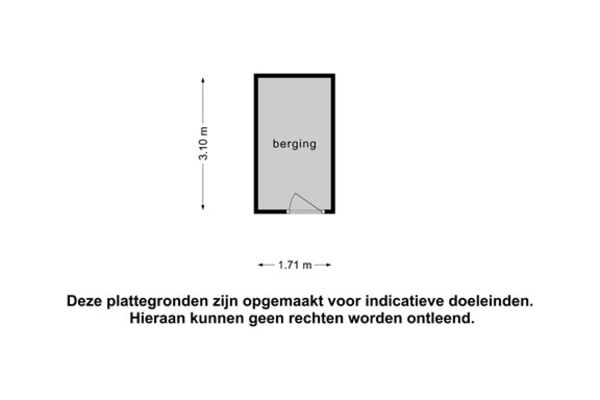 3.10 m

berging

1.71 m

Deze plattegronden zijn opgemaakt voor indicatieve doeleinden.
Hieraan kunnen geen rechten worden ontleend.